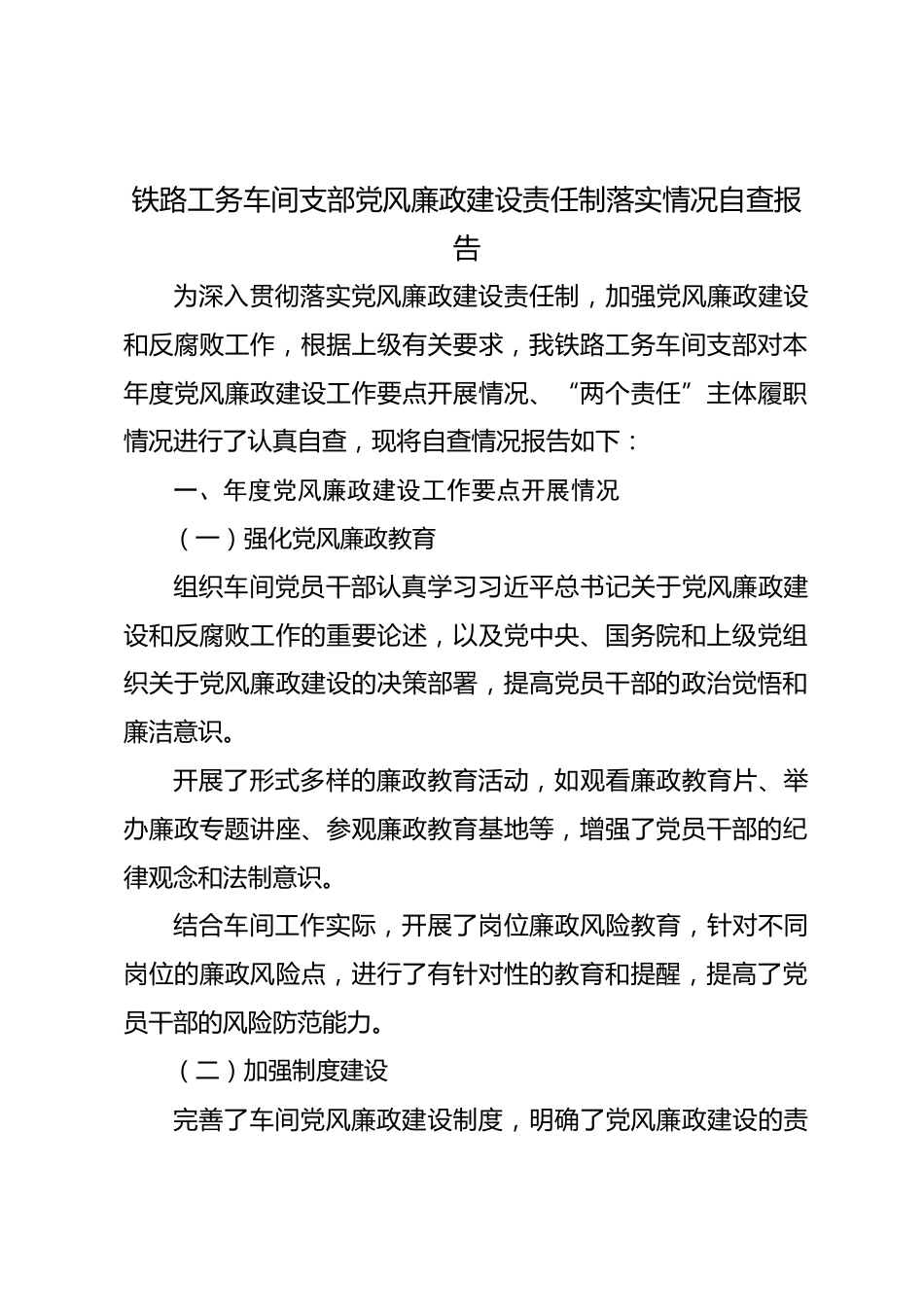 铁路工务车间支部党风廉政建设责任制落实情况自查报告

为深入贯彻落实党风廉政建设责任制，加强党风廉政建设和反腐败工作，根据上级有关要求，我铁路工务车间支部对本年度党风廉政建设工作要点开展情况、“两个责任”主体履职情况进行了认真自查，现将自查情况报告如下：

一、年度党风廉政建设工作要点开展情况

（一）强化党风廉政教育

组织车间党员干部认真学习习近平总书记关于党风廉政建设和反腐败工作的重要论述，以及党中央、国务院和上级党组织关于党风廉政建设的决策部署，提高党员干部的政治觉悟和廉洁意识。

开展了形式多样的廉政教育活动，如观看廉政教育片、举办廉政专题讲座、参观廉政教育基地等，增强了党员干部的纪律观念和法制意识。

结合车间工作实际，开展了岗位廉政风险教育，针对不同岗位的廉政风险点，进行了有针对性的教育和提醒，提高了党员干部的风险防范能力。

（二）加强制度建设

完善了车间党风廉政建设制度，明确了党风廉政建设的责